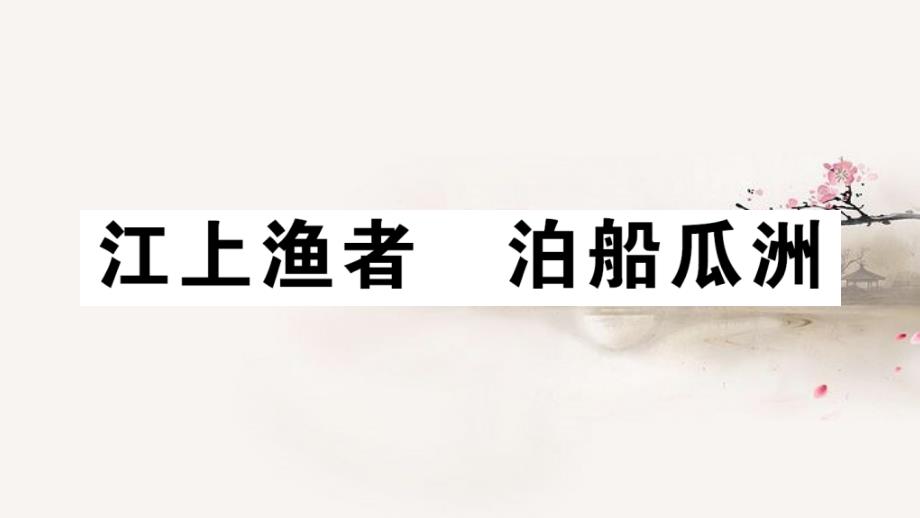 江上渔者　泊船瓜洲